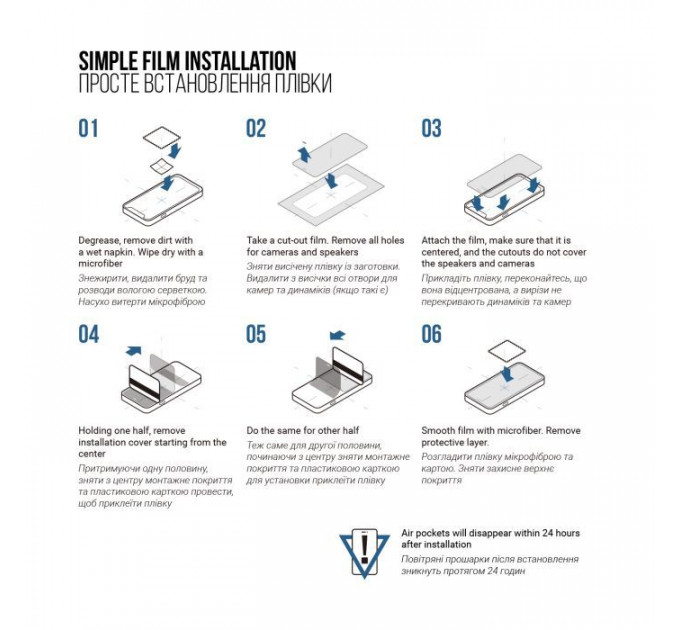 SIMPLE FILM INSTALLATION
ПРОСТЕ ВСТАНОВЛЕННЯ ПЛІВКИ

01

Degrease, remove dirt with a wet napkin. Wipe dry with a microfiber

Знежирити, видалити бруд та розводи вологою серветкою. Насухо витерти мікрофіброю

02

Take a cut-out film. Remove all holes for cameras and speakers

Зняти висічену плівку із заготовки. Видалити з висічки всі отвори для камер та динаміків (якщо такі є)

03

Attach the film, make sure that it is centered, and the cutouts do not cover the speakers and cameras

Прикладіть плівку, переконайтесь, що вона відцентрована, а вирізи не перекривають динаміків та камер

04

Holding one half, remove installation cover starting from the center

Притримуючи одну половину, зняти з центру монтажне покриття та пластиковою карткою провести, щоб приклеїти плівку

05

Do the same for other half

Теж саме для другої половини, починаючи з центру зняти монтажне покриття та пластиковою карткою для установки приклеїти плівку

06

Smooth film with microfiber. Remove protective layer.

Розгладити плівку мікрофіброю та картою. Зняти захисне верхнє покриття

Air pockets will disappear within 24 hours after installation

Повітряні прошарки після встановлення зникнуть протягом 24 годин